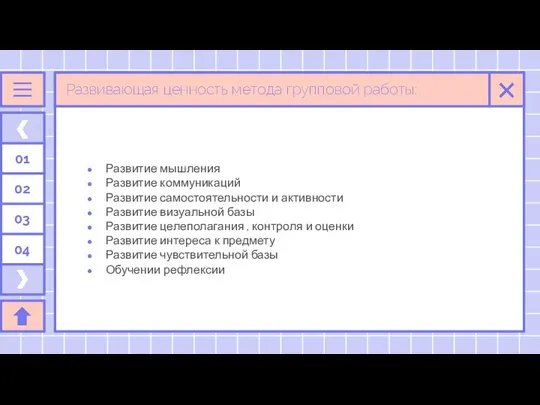 Развивающая ценность метода групповой работы:

01
02
03
04

- Развитие мышления
- Развитие коммуникаций
- Развитие самостоятельности и активности
- Развитие визуальной базы
- Развитие целеполагания , контроля и оценки
- Развитие интереса к предмету
- Развитие чувствительной базы
- Обучении рефлексии